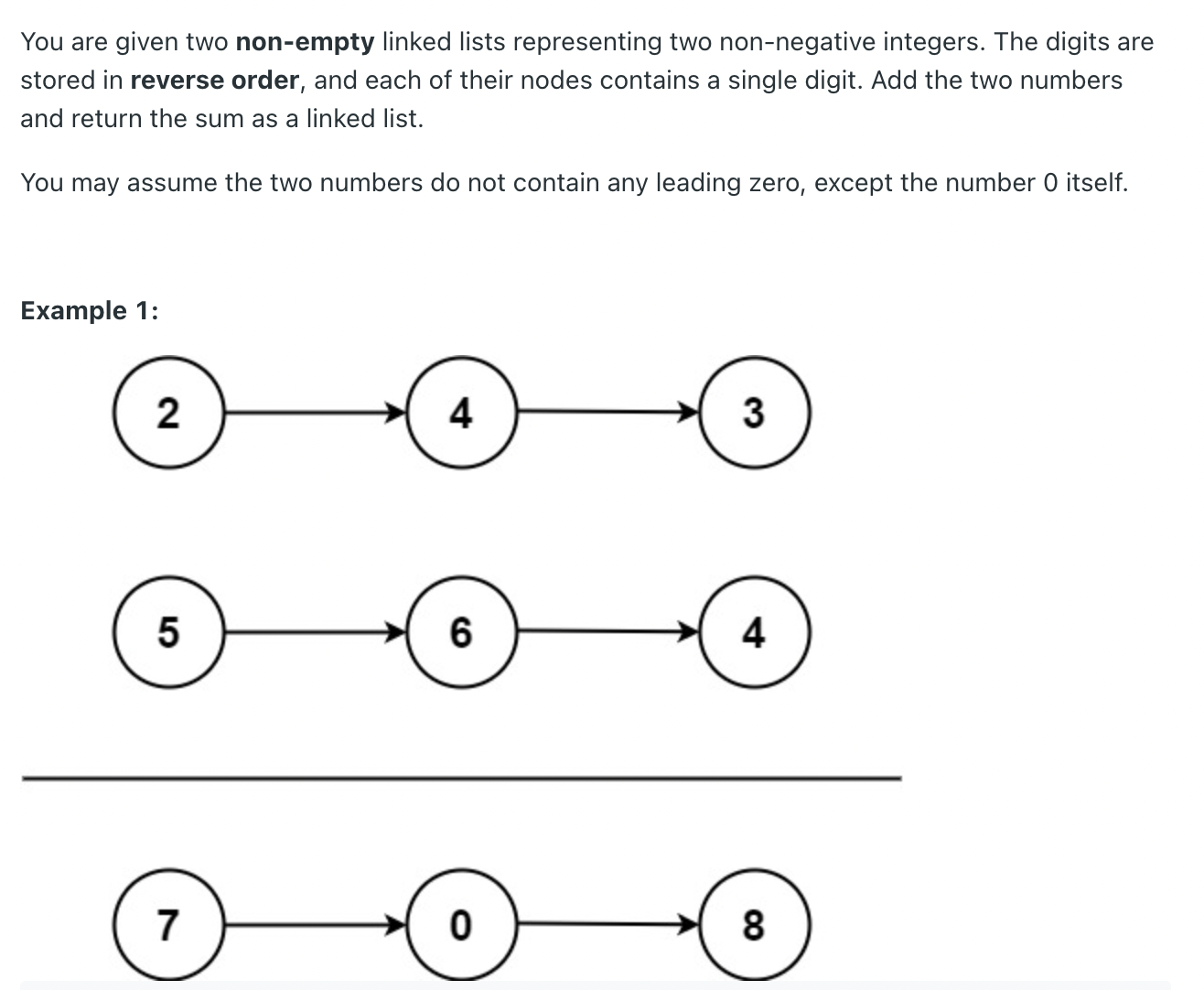 You are given two non-empty linked lists representing two non-negative integers. The digits are stored in reverse order, and each of their nodes contains a single digit. Add the two numbers and return the sum as a linked list.

You may assume the two numbers do not contain any leading zero, except the number 0 itself.

Example 1:

2 4 3

5 6 4

7 0 8